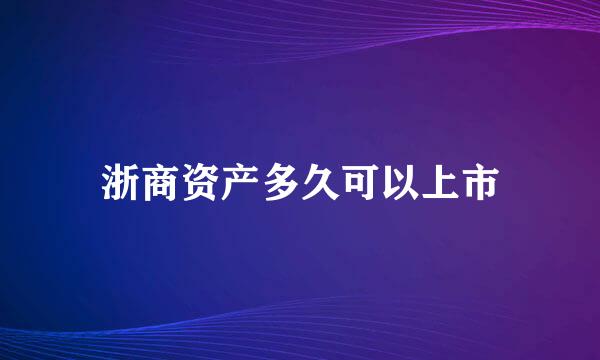 浙商资产多久可以上市